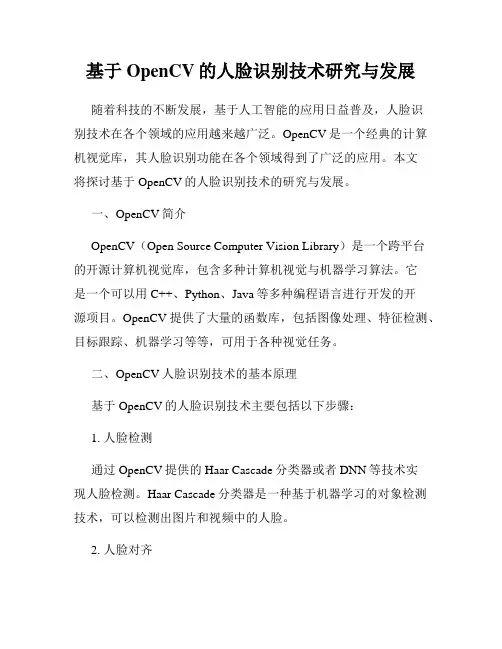 基于 OpenCV 的人脸识别技术研究与发展

随着科技的不断发展，基于人工智能的应用日益普及，人脸识别技术在各个领域的应用越来越广泛。OpenCV 是一个经典的计算机视觉库，其人脸识别功能在各个领域得到了广泛的应用。本文将探讨基于 OpenCV 的人脸识别技术的研究与发展。

一、OpenCV 简介

OpenCV（Open Source Computer Vision Library）是一个跨平台的开源计算机视觉库，包含多种计算机视觉与机器学习算法。它是一个可以用 C++、Python、Java 等多种编程语言进行开发的开源项目。OpenCV 提供了大量的函数库，包括图像处理、特征检测、目标跟踪、机器学习等等，可用于各种视觉任务。

二、OpenCV 人脸识别技术的基本原理

基于 OpenCV 的人脸识别技术主要包括以下步骤：

1. 人脸检测

通过 OpenCV 提供的 Haar Cascade 分类器或者 DNN 等技术实现人脸检测。Haar Cascade 分类器是一种基于机器学习的对象检测技术，可以检测出图片和视频中的人脸。

2. 人脸对齐